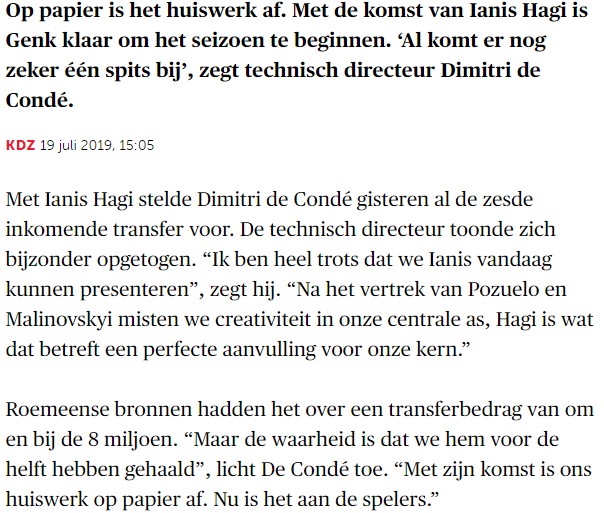 Op papier is het huiswerk af. Met de komst van Ianis Hagi is Genk klaar om het seizoen te beginnen. ‘Al komt er nog zeker één spits bij’, zegt technisch directeur Dimitri de Condé.

KDZ 19 juli 2019, 15:05

Met Ianis Hagi stelde Dimitri de Condé gisteren al de zesde inkomende transfer voor. De technisch directeur toonde zich bijzonder opgetogen. “Ik ben heel trots dat we Ianis vandaag kunnen presenteren”, zegt hij. “Na het vertrek van Pozuelo en Malinovskyi misten we creativiteit in onze centrale as, Hagi is wat dat betreft een perfecte aanvulling voor onze kern.”

Roemeense bronnen hadden het over een transferbedrag van om en bij de 8 miljoen. “Maar de waarheid is dat we hem voor de helft hebben gehaald”, licht De Condé toe. “Met zijn komst is ons huiswerk op papier af. Nu is het aan de spelers.”